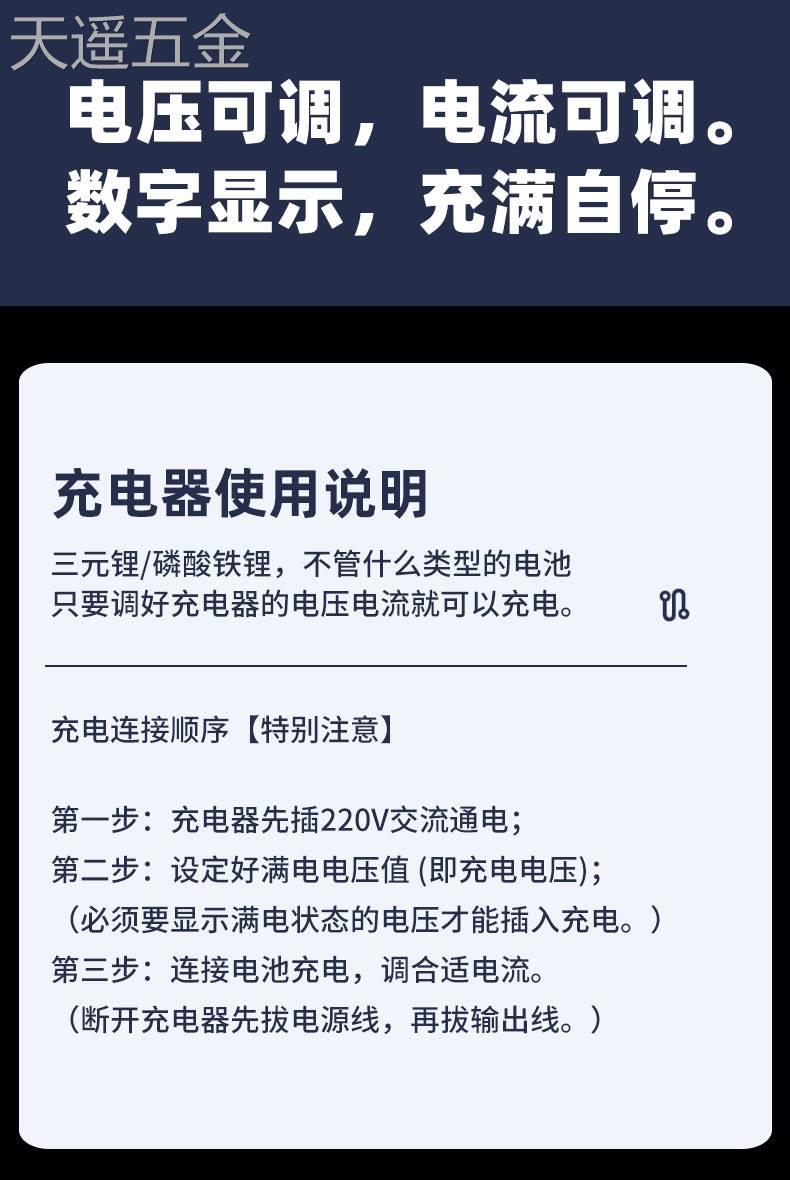 天遥五金

电压可调，电流可调。
数字显示，充满自停。

充电器使用说明

三元锂/磷酸铁锂，不管什么类型的电池
只要调好充电器的电压电流就可以充电。

充电连接顺序【特别注意】

第一步：充电器先插220V交流通电；
第二步：设定好满电电压值 (即充电电压)；
（必须要显示满电状态的电压才能插入充电。）
第三步：连接电池充电，调合适电流。
（断开充电器先拔电源线，再拔输出线。）